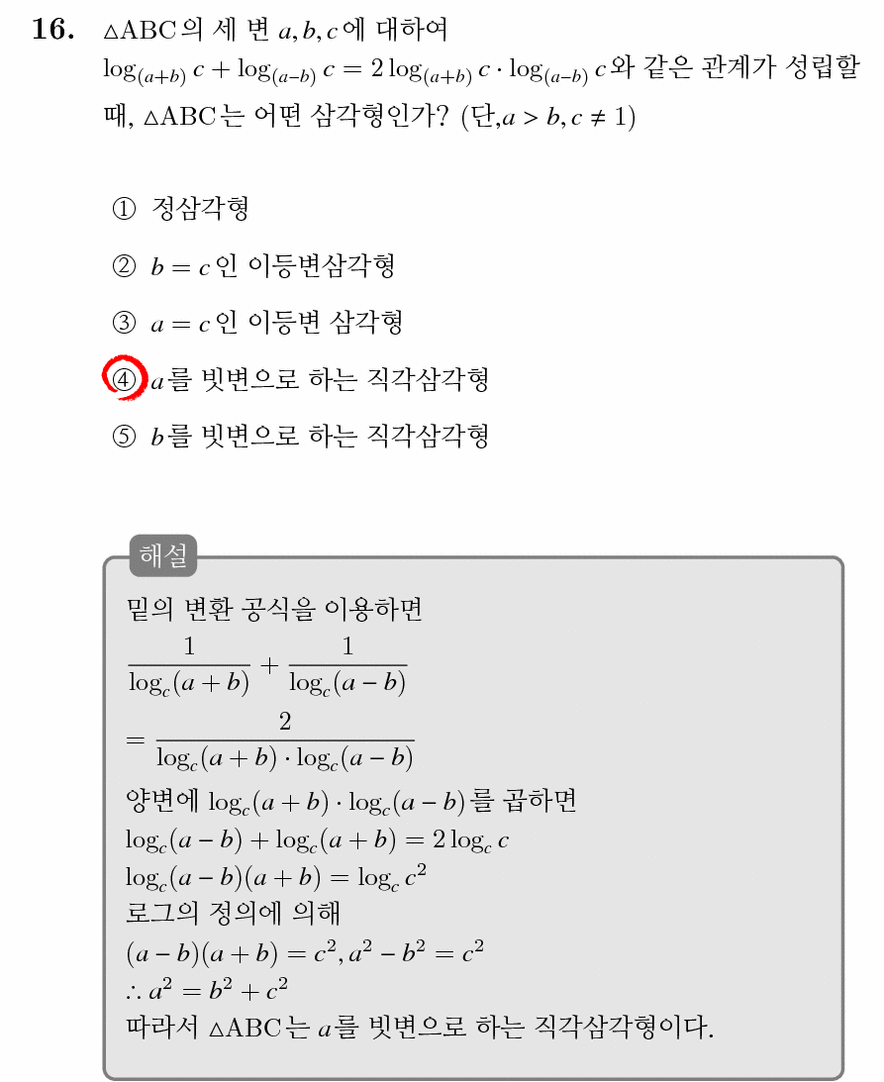 16. $\triangle ABC$의 세 변 $a, b, c$에 대하여 $\log_{(a+b)} c + \log_{(a-b)} c = 2\log_{(a+b)} c \cdot \log_{(a-b)} c$와 같은 관계가 성립할 때, $\triangle ABC$는 어떤 삼각형인가? (단,$a > b, c \neq 1$)

① 정삼각형

② $b = c$인 이등변삼각형

③ $a = c$인 이등변 삼각형

④ $a$를 빗변으로 하는 직각삼각형

⑤ $b$를 빗변으로 하는 직각삼각형

해설

밑의 변환 공식을 이용하면
$\frac{1}{\log_c(a+b)} + \frac{1}{\log_c(a-b)}$
$= \frac{2}{\log_c(a+b) \cdot \log_c(a-b)}$
양변에 $\log_c(a+b) \cdot \log_c(a-b)$를 곱하면
$\log_c(a-b) + \log_c(a+b) = 2\log_c c$
$\log_c(a-b)(a+b) = \log_c c^2$
로그의 정의에 의해
$(a-b)(a+b) = c^2, a^2 - b^2 = c^2$
$\therefore a^2 = b^2 + c^2$
따라서 $\triangle ABC$는 $a$를 빗변으로 하는 직각삼각형이다.